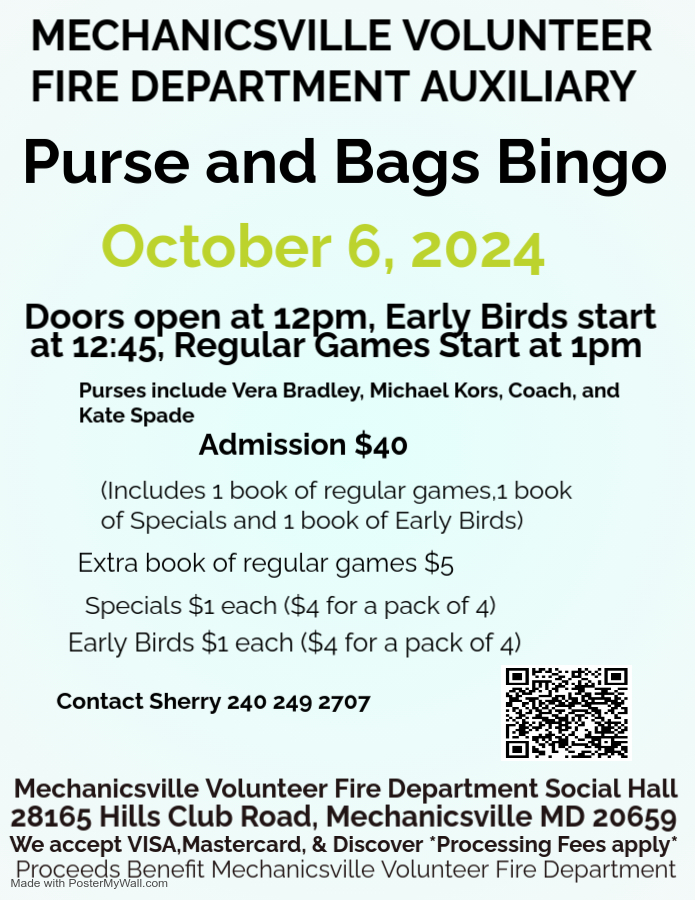 MECHANICSVILLE VOLUNTEER FIRE DEPARTMENT AUXILIARY

Purse and Bags Bingo

October 6, 2024

Doors open at 12pm, Early Birds start at 12:45, Regular Games Start at 1pm

Purses include Vera Bradley, Michael Kors, Coach, and Kate Spade

Admission $40

(Includes 1 book of regular games,1 book of Specials and 1 book of Early Birds)

Extra book of regular games $5

Specials $1 each ($4 for a pack of 4)

Early Birds $1 each ($4 for a pack of 4)

Contact Sherry 240 249 2707

Mechanicsville Volunteer Fire Department Social Hall
28165 Hills Club Road, Mechanicsville MD 20659
We accept VISA,Mastercard, & Discover *Processing Fees apply*
Proceeds Benefit Mechanicsville Volunteer Fire Department

Made with PosterMyWall.com